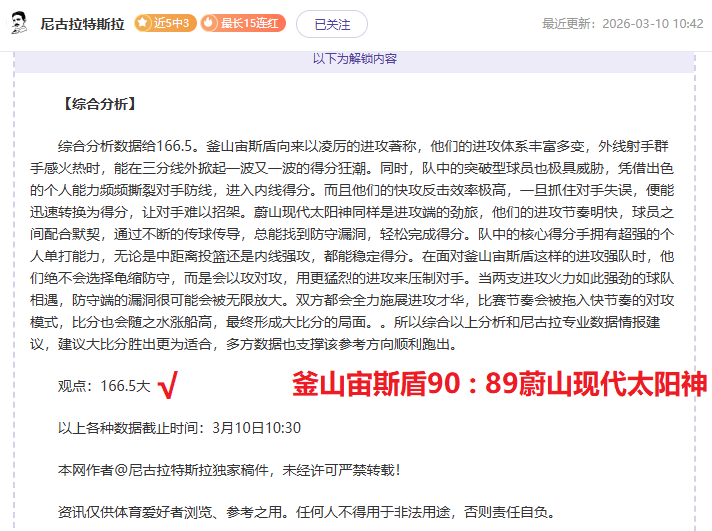 尼古拉特斯拉 近5中3 最长15连红 已关注 最近更新：2026-03-10 10:42

以下为解锁内容

【综合分析】

综合分析数据给166.5。釜山宙斯盾向来以凌厉的进攻著称，他们的进攻体系丰富多变，外线射手群手感火热时，能在三分线外掀起一波又一波的得分狂潮。同时，队中的突破型球员也极具威胁，凭借出色的个人能力频频撕裂对手防线，进入内线得分。而且他们的快攻反击效率极高，一旦抓住对手失误，便能迅速转换为得分，让对手难以招架。蔚山现代太阳神同样是进攻端的劲旅，他们的进攻节奏明快，球员之间配合默契，通过不断的传球传导，总能找到防守漏洞，轻松完成得分。队中的核心得分手拥有超强的个人单打能力，无论是中距离投篮还是内线强攻，都能稳定得分。在面对釜山宙斯盾这样的进攻强队时，他们绝不会选择龟缩防守，而是会以攻对攻，用更猛烈的进攻来压制对手。当两支进攻火力如此强劲的球队相遇，防守端的漏洞很可能会被无限放大。双方都会全力施展进攻才华，比赛节奏会被拖入快节奏的对攻模式，比分也会随之水涨船高，最终形成大比分的局面。。所以综合以上分析和尼古拉专业数据情报建议，建议大比分胜出更为适合，多方数据也支撑该参考方向顺利跑出。

观点：166.5大 √ 釜山宙斯盾90：89蔚山现代太阳神

以上各种数据截止时间：3月10日10:30

本网作者@尼古拉特斯拉独家稿件，未经许可严禁转载！

资讯仅供体育爱好者浏览、参考之用。任何人不得用于非法用途，否则责任自负。